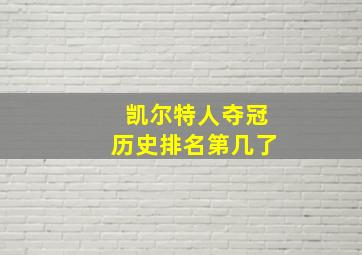 凯尔特人夺冠
历史排名第几了